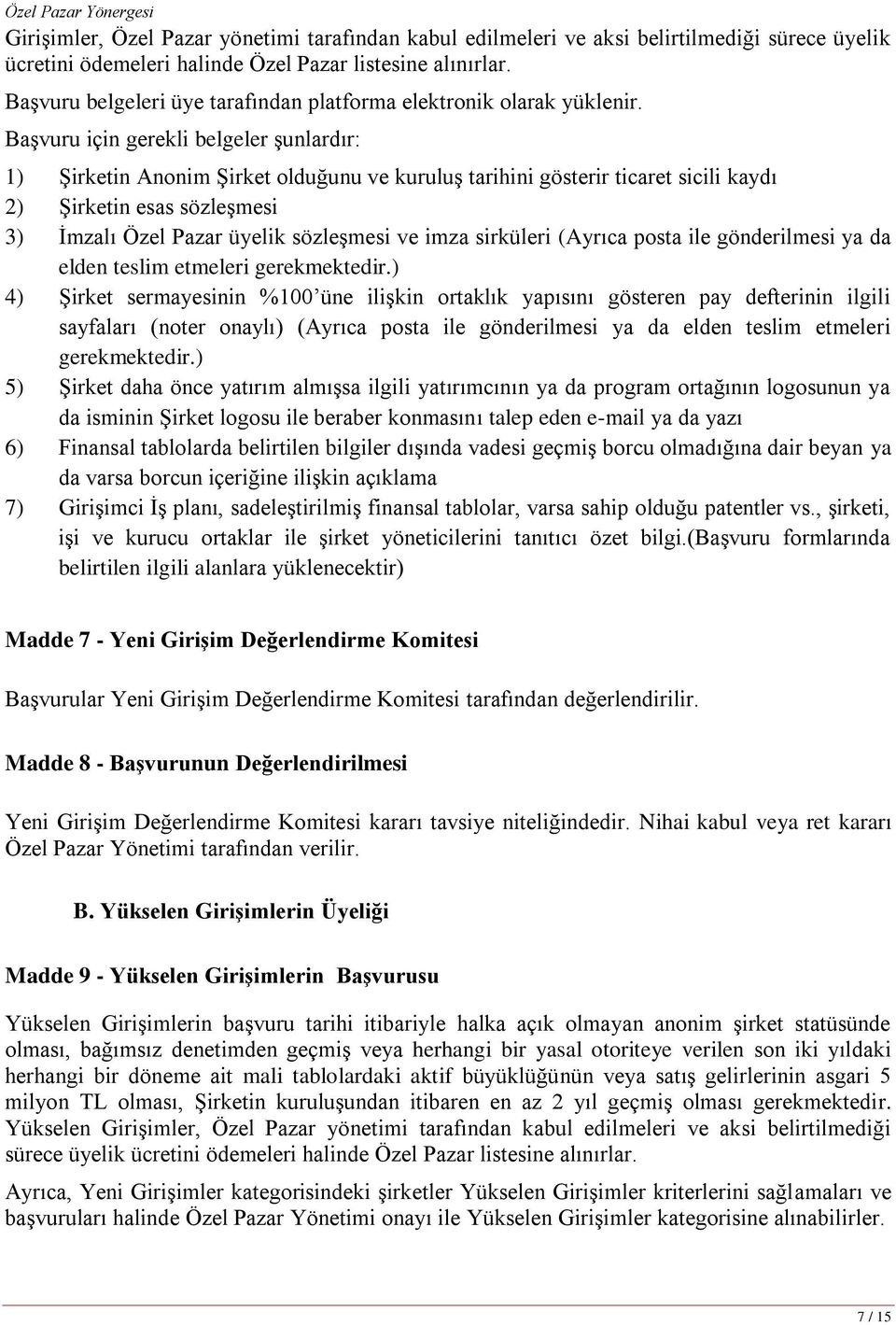 Özel Pazar Yönergesi

Girişimler, Özel Pazar yönetimi tarafından kabul edilmeleri ve aksi belirtilmediği sürece üyelik ücretini ödemeleri halinde Özel Pazar listesine alınırlar.

Başvuru belgeleri üye tarafından platforma elektronik olarak yüklenir.

Başvuru için gerekli belgeler şunlardır:

1) Şirketin Anonim Şirket olduğunu ve kuruluş tarihini gösterir ticaret sicili kaydı
2) Şirketin esas sözleşmesi
3) İmzalı Özel Pazar üyelik sözleşmesi ve imza sirküleri (Ayrıca posta ile gönderilmesi ya da elden teslim etmeleri gerekmektedir.)
4) Şirket sermayesinin %100'üne ilişkin ortaklık yapısını gösteren pay defterinin ilgili sayfaları (noter onaylı) (Ayrıca posta ile gönderilmesi ya da elden teslim etmeleri gerekmektedir.)
5) Şirket daha önce yatırım almışsa ilgili yatırımcının ya da program ortağının logosunun ya da isminin Şirket logosu ile beraber konmasını talep eden e-mail ya da yazı
6) Finansal tablolarda belirtilen bilgiler dışında vadesi geçmiş borcu olmadığına dair beyan ya da varsa borcun içeriğine ilişkin açıklama
7) Girişimci İş planı, sadeleştirilmiş finansal tablolar, varsa sahip olduğu patentler vs., şirketi, işi ve kurucu ortaklar ile şirket yöneticilerini tanıtıcı özet bilgi.(Başvuru formlarında belirtilen ilgili alanlara yüklenecektir)

Madde 7 - Yeni Girişim Değerlendirme Komitesi

Başvurular Yeni Girişim Değerlendirme Komitesi tarafından değerlendirilir.

Madde 8 - Başvurunun Değerlendirilmesi

Yeni Girişim Değerlendirme Komitesi kararı tavsiye niteliğindedir. Nihai kabul veya ret kararı Özel Pazar Yönetimi tarafından verilir.

B. Yükselen Girişimlerin Üyeliği

Madde 9 - Yükselen Girişimlerin Başvurusu

Yükselen Girişimlerin başvuru tarihi itibariyle halka açık olmayan anonim şirket statüsünde olması, bağımsız denetimden geçmiş veya herhangi bir yasal otoriteye verilen son iki yıldaki herhangi bir döneme ait mali tablolardaki aktif büyüklüğünün veya satış gelirlerinin asgari 5 milyon TL olması, Şirketin kuruluşundan itibaren en az 2 yıl geçmiş olması gerekmektedir. Yükselen Girişimler, Özel Pazar yönetimi tarafından kabul edilmeleri ve aksi belirtilmediği sürece üyelik ücretini ödemeleri halinde Özel Pazar listesine alınırlar.

Ayrıca, Yeni Girişimler kategorisindeki şirketler Yükselen Girişimler kriterlerini sağlamaları ve başvuruları halinde Özel Pazar Yönetimi onayı ile Yükselen Girişimler kategorisine alınabilirler.

7 / 15